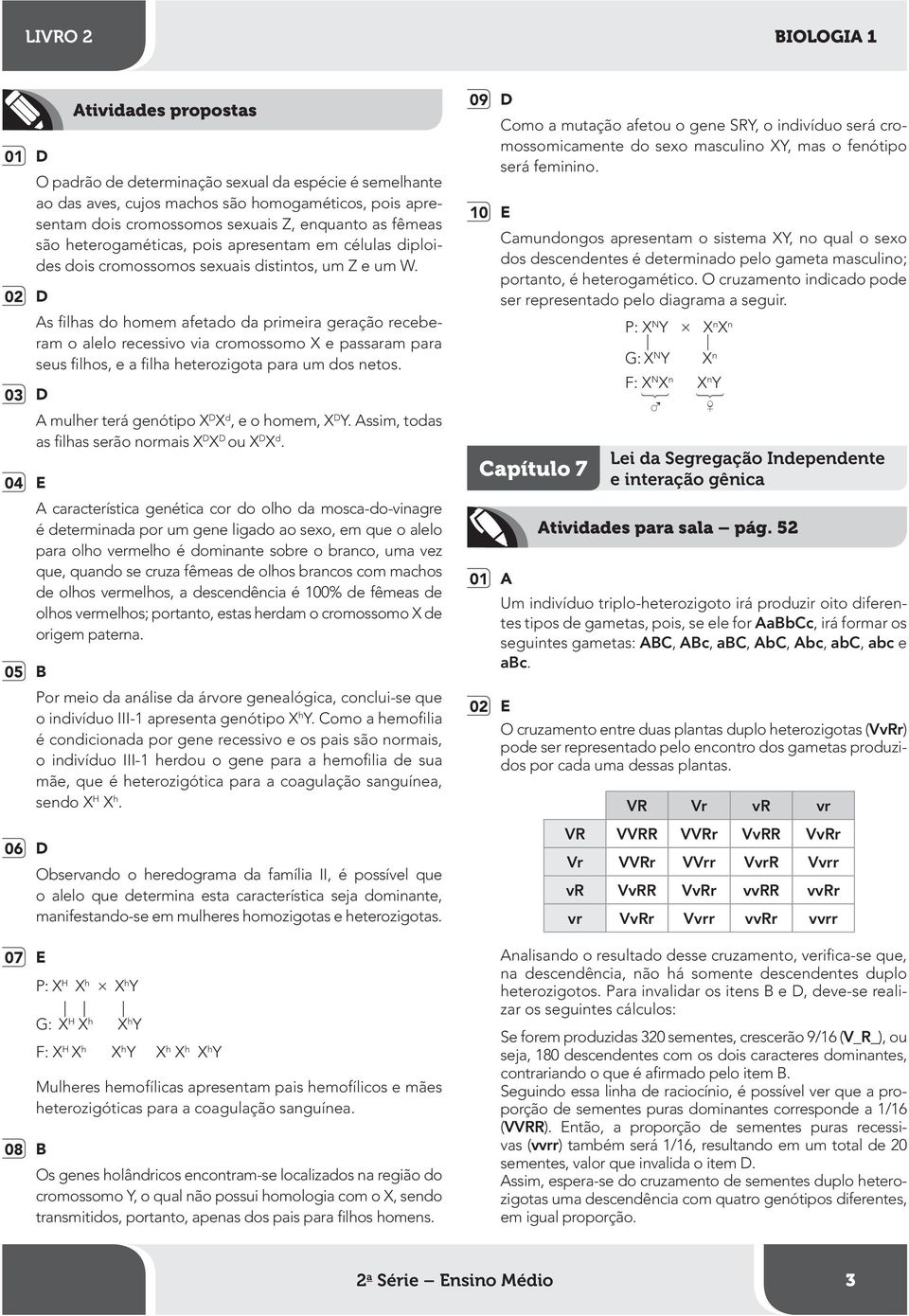 LIVRO 2

BIOLOGIA 1

Atividades propostas

01 D

O padrão de determinação sexual da espécie é semelhante ao das aves, cujos machos são homogaméticos, pois apresentam dois cromossomos sexuais Z, enquanto as fêmeas são heterogaméticas, pois apresentam em células diploides dois cromossomos sexuais distintos, um Z e um W.

02 D

As filhas do homem afetado da primeira geração receberam o alelo recessivo via cromossomo X e passaram para seus filhos, e a filha heterozigota para um dos netos.

03 D

A mulher terá genótipo $X^DX^d$, e o homem, $X^DY$. Assim, todas as filhas serão normais $X^DX^D$ ou $X^DX^d$.

04 E

A característica genética cor do olho da mosca-do-vinagre é determinada por um gene ligado ao sexo, em que o alelo para olho vermelho é dominante sobre o branco, uma vez que, quando se cruza fêmeas de olhos brancos com machos de olhos vermelhos, a descendência é 100% de fêmeas de olhos vermelhos; portanto, estas herdam o cromossomo X de origem paterna.

05 B

Por meio da análise da árvore genealógica, conclui-se que o indivíduo III-1 apresenta genótipo $X^hY$. Como a hemofilia é condicionada por gene recessivo e os pais são normais, o indivíduo III-1 herdou o gene para a hemofilia de sua mãe, que é heterozigótica para a coagulação sanguínea, sendo $X^H X^h$.

06 D

Observando o heredograma da família II, é possível que o alelo que determina esta característica seja dominante, manifestando-se em mulheres homozigotas e heterozigotas.

07 E

P: $X^H$ $X^h$ × $X^hY$

G: $X^H$ $X^h$ $X^hY$

F: $X^H X^h$ $X^hY$ $X^h X^h$ $X^hY$

Mulheres hemofílicas apresentam pais hemofílicos e mães heterozigóticas para a coagulação sanguínea.

08 B

Os genes holândricos encontram-se localizados na região do cromossomo Y, o qual não possui homologia com o X, sendo transmitidos, portanto, apenas dos pais para filhos homens.

09 D

Como a mutação afetou o gene SRY, o indivíduo será cromossomicamente do sexo masculino XY, mas o fenótipo será feminino.

10 E

Camundongos apresentam o sistema XY, no qual o sexo dos descendentes é determinado pelo gameta masculino; portanto, é heterogamético. O cruzamento indicado pode ser representado pelo diagrama a seguir.

P: $X^NY$ × $X^nX^n$

G: $X^NY$ $X^n$

F: $X^NX^n$ $X^nY$

♂ ♀

Capítulo 7

Lei da Segregação Independente e interação gênica

Atividades para sala – pág. 52

01 A

Um indivíduo triplo-heterozigoto irá produzir oito diferentes tipos de gametas, pois, se ele for AaBbCc, irá formar os seguintes gametas: ABC, ABc, aBC, AbC, Abc, abC, abc e aBc.

02 E

O cruzamento entre duas plantas duplo heterozigotas (VvRr) pode ser representado pelo encontro dos gametas produzidos por cada uma dessas plantas.

| | VR | Vr | vR | vr |
|---|---|---|---|---|
| VR | VVRR | VVRr | VvRR | VvRr |
| Vr | VVRr | VVrr | VvrR | Vvrr |
| vR | VvRR | VvRr | vvRR | vvRr |
| vr | VvRr | Vvrr | vvRr | vvrr |

Analisando o resultado desse cruzamento, verifica-se que, na descendência, não há somente descendentes duplo heterozigotos. Para invalidar os itens B e D, deve-se realizar os seguintes cálculos:

Se forem produzidas 320 sementes, crescerão 9/16 (V_R_), ou seja, 180 descendentes com os dois caracteres dominantes, contrariando o que é afirmado pelo item B.
Seguindo essa linha de raciocínio, é possível ver que a proporção de sementes puras dominantes corresponde a 1/16 (VVRR). Então, a proporção de sementes puras recessivas (vvrr) também será 1/16, resultando em um total de 20 sementes, valor que invalida o item D.
Assim, espera-se do cruzamento de sementes duplo heterozigotas uma descendência com quatro genótipos diferentes, em igual proporção.

2ª Série – Ensino Médio

3